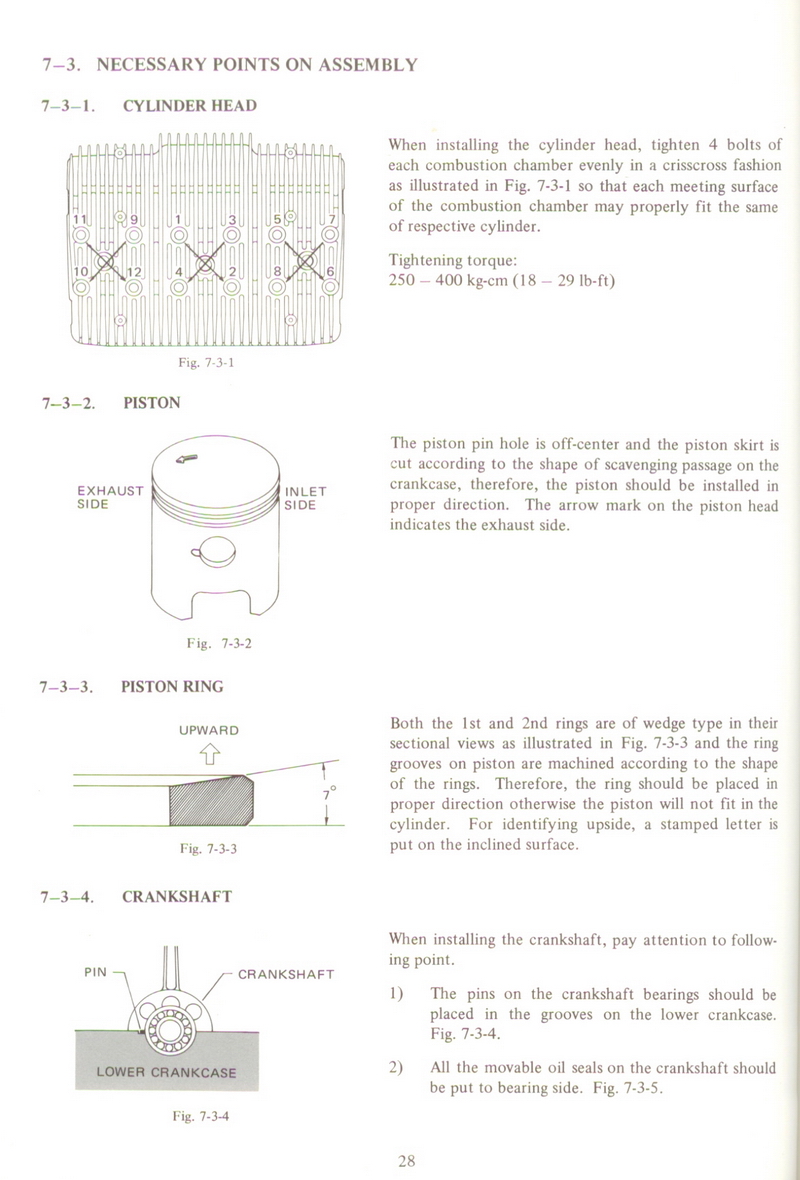 7–3. NECESSARY POINTS ON ASSEMBLY

7–3–1. CYLINDER HEAD

11 9 1 3 5 7
10 12 4 2 8 6

Fig. 7-3-1

When installing the cylinder head, tighten 4 bolts of each combustion chamber evenly in a crisscross fashion as illustrated in Fig. 7-3-1 so that each meeting surface of the combustion chamber may properly fit the same of respective cylinder.

Tightening torque:
250 – 400 kg-cm (18 – 29 lb-ft)

7–3–2. PISTON

EXHAUST SIDE

INLET SIDE

Fig. 7-3-2

The piston pin hole is off-center and the piston skirt is cut according to the shape of scavenging passage on the crankcase, therefore, the piston should be installed in proper direction. The arrow mark on the piston head indicates the exhaust side.

7–3–3. PISTON RING

UPWARD

7°

Fig. 7-3-3

Both the 1st and 2nd rings are of wedge type in their sectional views as illustrated in Fig. 7-3-3 and the ring grooves on piston are machined according to the shape of the rings. Therefore, the ring should be placed in proper direction otherwise the piston will not fit in the cylinder. For identifying upside, a stamped letter is put on the inclined surface.

7–3–4. CRANKSHAFT

PIN

CRANKSHAFT

LOWER CRANKCASE

Fig. 7-3-4

When installing the crankshaft, pay attention to following point.

1) The pins on the crankshaft bearings should be placed in the grooves on the lower crankcase. Fig. 7-3-4.

2) All the movable oil seals on the crankshaft should be put to bearing side. Fig. 7-3-5.

28